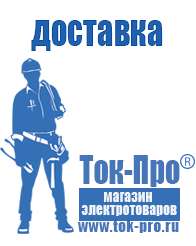 доставка

Ток-Про®

магазин электротоваров

www.tok-pro.ru